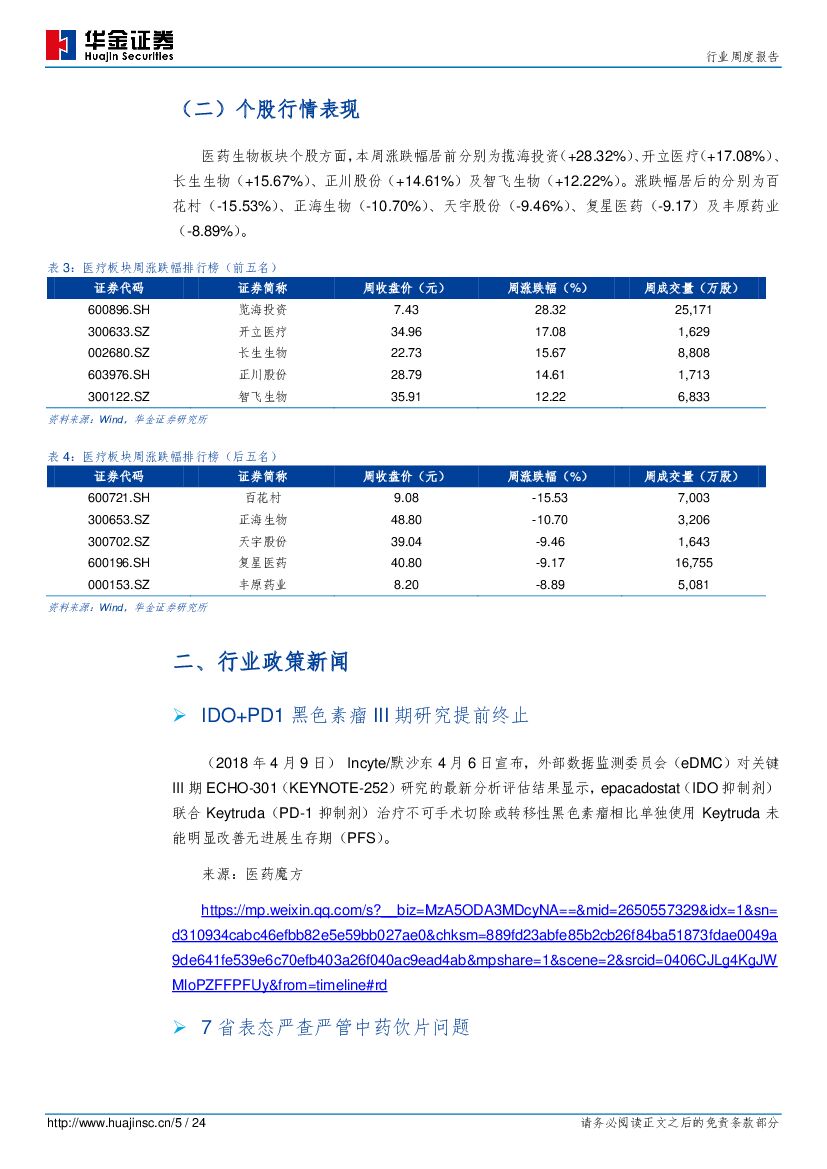 华金证券
Huajin Securities

行业周度报告

（二）个股行情表现

医药生物板块个股方面，本周涨跌幅居前分别为揽海投资（+28.32%）、开立医疗（+17.08%）、长生生物（+15.67%）、正川股份（+14.61%）及智飞生物（+12.22%）。涨跌幅居后的分别为百花村（-15.53%）、正海生物（-10.70%）、天宇股份（-9.46%）、复星医药（-9.17）及丰原药业（-8.89%）。

表 3：医疗板块周涨跌幅排行榜（前五名）

| 证券代码 | 证券简称 | 周收盘价（元） | 周涨跌幅（%） | 周成交量（万股） |
|---|---|---|---|---|
| 600896.SH | 览海投资 | 7.43 | 28.32 | 25,171 |
| 300633.SZ | 开立医疗 | 34.96 | 17.08 | 1,629 |
| 002680.SZ | 长生生物 | 22.73 | 15.67 | 8,808 |
| 603976.SH | 正川股份 | 28.79 | 14.61 | 1,713 |
| 300122.SZ | 智飞生物 | 35.91 | 12.22 | 6,833 |

资料来源：Wind，华金证券研究所

表 4：医疗板块周涨跌幅排行榜（后五名）

| 证券代码 | 证券简称 | 周收盘价（元） | 周涨跌幅（%） | 周成交量（万股） |
|---|---|---|---|---|
| 600721.SH | 百花村 | 9.08 | -15.53 | 7,003 |
| 300653.SZ | 正海生物 | 48.80 | -10.70 | 3,206 |
| 300702.SZ | 天宇股份 | 39.04 | -9.46 | 1,643 |
| 600196.SH | 复星医药 | 40.80 | -9.17 | 16,755 |
| 000153.SZ | 丰原药业 | 8.20 | -8.89 | 5,081 |

资料来源：Wind，华金证券研究所

二、行业政策新闻

➢ IDO+PD1 黑色素瘤 III 期研究提前终止

（2018 年 4 月 9 日） Incyte/默沙东 4 月 6 日宣布，外部数据监测委员会（eDMC）对关键 III 期 ECHO-301（KEYNOTE-252）研究的最新分析评估结果显示，epacadostat（IDO 抑制剂）联合 Keytruda（PD-1 抑制剂）治疗不可手术切除或转移性黑色素瘤相比单独使用 Keytruda 未能明显改善无进展生存期（PFS）。

来源：医药魔方

https://mp.weixin.qq.com/s?__biz=MzA5ODA3MDcyNA==&mid=2650557329&idx=1&sn=d310934cabc46efbb82e5e59bb027ae0&chksm=889fd23abfe85b2cb26f84ba51873fdae0049a9de641fe539e6c70efb403a26f040ac9ead4ab&mpshare=1&scene=2&srcid=0406CJLg4KgJWMIoPZFFPFUy&from=timeline#rd

➢ 7 省表态严查严管中药饮片问题

http://www.huajinsc.cn/5 / 24

请务必阅读正文之后的免责条款部分